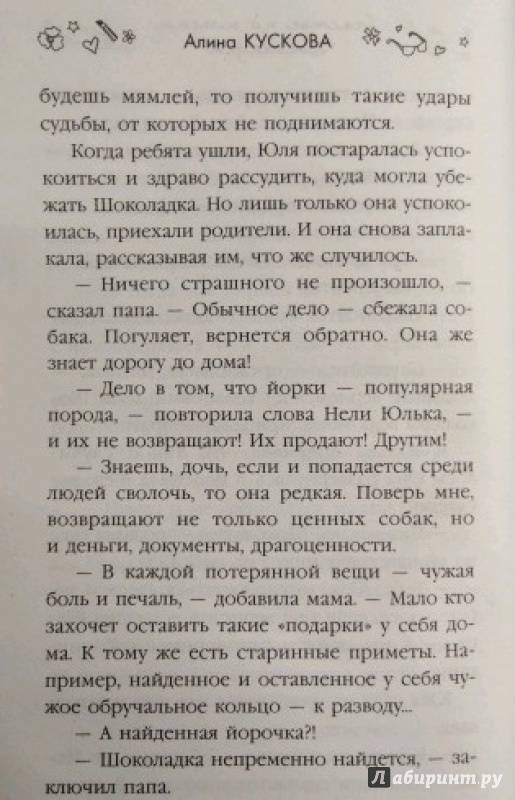 Алина КУСКОВА

будешь мямлей, то получишь такие удары судьбы, от которых не поднимаются.

Когда ребята ушли, Юля постаралась успокоиться и здраво рассудить, куда могла убежать Шоколадка. Но лишь только она успокоилась, приехали родители. И она снова заплакала, рассказывая им, что же случилось.

— Ничего страшного не произошло, — сказал папа. — Обычное дело — сбежала собака. Погуляет, вернется обратно. Она же знает дорогу до дома!

— Дело в том, что йорки — популярная порода, — повторила слова Нели Юлька, — и их не возвращают! Их продают! Другим!

— Знаешь, дочь, если и попадается среди людей сволочь, то она редкая. Поверь мне, возвращают не только ценных собак, но и деньги, документы, драгоценности.

— В каждой потерянной вещи — чужая боль и печаль, — добавила мама. — Мало кто захочет оставить такие «подарки» у себя дома. К тому же есть старинные приметы. Например, найденное и оставленное у себя чужое обручальное кольцо — к разводу...

— А найденная йорочка?!

— Шоколадка непременно найдется, — заключил папа.

Лабиринт.ру